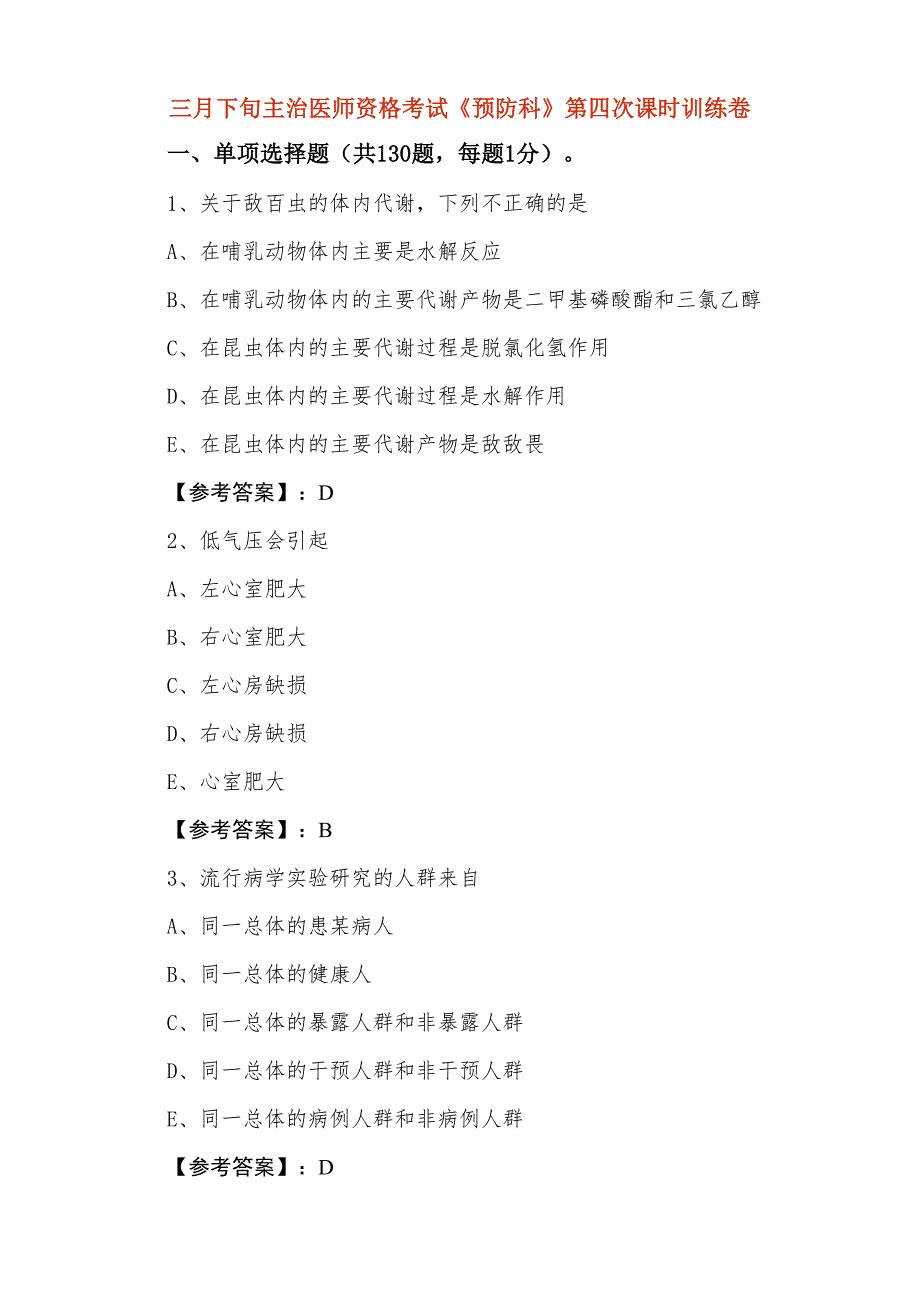 三月下旬主治医师资格考试《预防科》第四次课时训练卷

一、单项选择题（共130题，每题1分）。

1、关于敌百虫的体内代谢，下列不正确的是

A、在哺乳动物体内主要是水解反应

B、在哺乳动物体内的主要代谢产物是二甲基磷酸酯和三氯乙醇

C、在昆虫体内的主要代谢过程是脱氯化氢作用

D、在昆虫体内的主要代谢过程是水解作用

E、在昆虫体内的主要代谢产物是敌敌畏

【参考答案】：D

2、低气压会引起

A、左心室肥大

B、右心室肥大

C、左心房缺损

D、右心房缺损

E、心室肥大

【参考答案】：B

3、流行病学实验研究的人群来自

A、同一总体的患某病人

B、同一总体的健康人

C、同一总体的暴露人群和非暴露人群

D、同一总体的干预人群和非干预人群

E、同一总体的病例人群和非病例人群

【参考答案】：D